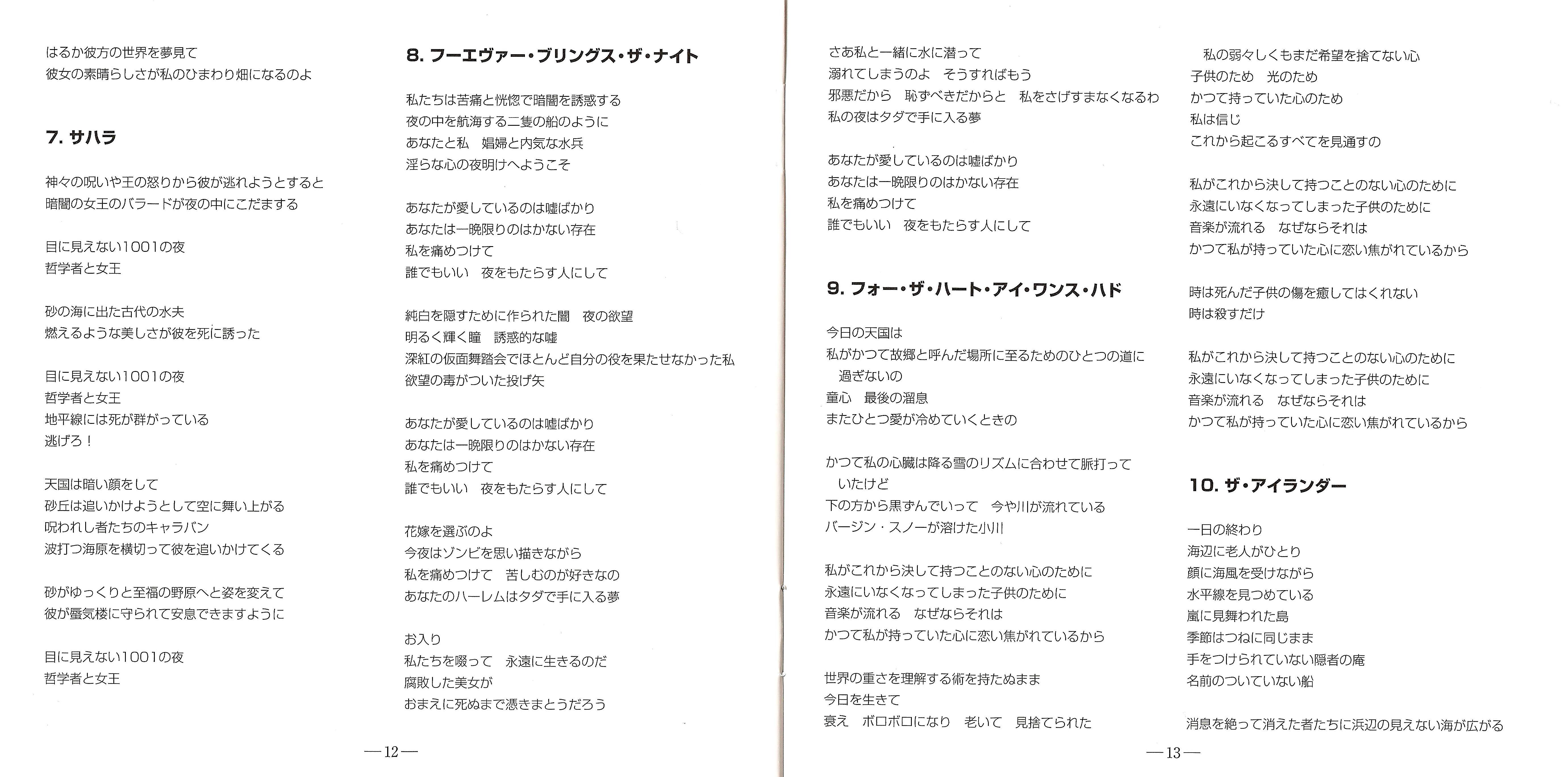 はるか彼方の世界を夢見て
彼女の素晴らしさが私のひまわり畑になるのよ

7. サハラ

神々の呪いや王の怒りから彼が逃れようとすると
暗闇の女王のバラードが夜の中にこだまする

目に見えない1001の夜
哲学者と女王

砂の海に出た古代の水夫
燃えるような美しさが彼を死に誘った

目に見えない1001の夜
哲学者と女王
地平線には死が群がっている
逃げろ！

天国は暗い顔をして
砂丘は追いかけようとして空に舞い上がる
呪われし者たちのキャラバン
波打つ海原を横切って彼を追いかけてくる

砂がゆっくりと至福の野原へと姿を変えて
彼が蜃気楼に守られて安息できますように

目に見えない1001の夜
哲学者と女王

8. フーエヴァー・ブリングス・ザ・ナイト

私たちは苦痛と恍惚で暗闇を誘惑する
夜の中を航海する二隻の船のように
あなたと私　娼婦と内気な水兵
淫らな心の夜明けへようこそ

あなたが愛しているのは嘘ばかり
あなたは一晩限りのはかない存在
私を痛めつけて
誰でもいい　夜をもたらす人にして

純白を隠すために作られた闇　夜の欲望
明るく輝く瞳　誘惑的な嘘
深紅の仮面舞踏会でほとんど自分の役を果たせなかった私
欲望の毒がついた投げ矢

あなたが愛しているのは嘘ばかり
あなたは一晩限りのはかない存在
私を痛めつけて
誰でもいい　夜をもたらす人にして

花嫁を選ぶのよ
今夜はゾンビを思い描きながら
私を痛めつけて　苦しむのが好きなの
あなたのハーレムはタダで手に入る夢

お入り
私たちを啜って　永遠に生きるのだ
腐敗した美女が
おまえに死ぬまで憑きまとうだろう

—12—

さあ私と一緒に水に潜って
溺れてしまうのよ　そうすればもう
邪悪だから　恥ずべきだからと　私をさげすまなくなるわ
私の夜はタダで手に入る夢

あなたが愛しているのは嘘ばかり
あなたは一晩限りのはかない存在
私を痛めつけて
誰でもいい　夜をもたらす人にして

9. フォー・ザ・ハート・アイ・ワンス・ハド

今日の天国は
私がかつて故郷と呼んだ場所に至るためのひとつの道に過ぎないの
童心　最後の溜息
またひとつ愛が冷めていくときの

かつて私の心臓は降る雪のリズムに合わせて脈打っていたけど
下の方から黒ずんでいって　今や川が流れている
バージン・スノーが溶けた小川

私がこれから決して持つことのない心のために
永遠にいなくなってしまった子供のために
音楽が流れる　なぜならそれは
かつて私が持っていた心に恋い焦がれているから

世界の重さを理解する術を持たぬまま
今日を生きて
衰え　ボロボロになり　老いて　見捨てられた

私の弱々しくもまだ希望を捨てない心
子供のため　光のため
かつて持っていた心のため
私は信じ
これから起こるすべてを見通すの

私がこれから決して持つことのない心のために
永遠にいなくなってしまった子供のために
音楽が流れる　なぜならそれは
かつて私が持っていた心に恋い焦がれているから

時は死んだ子供の傷を癒してはくれない
時は殺すだけ

私がこれから決して持つことのない心のために
永遠にいなくなってしまった子供のために
音楽が流れる　なぜならそれは
かつて私が持っていた心に恋い焦がれているから

10. ザ・アイランダー

一日の終わり
海辺に老人がひとり
顔に海風を受けながら
水平線を見つめている
嵐に見舞われた島
季節はつねに同じまま
手をつけられていない隠者の庵
名前のついていない船

消息を絶って消えた者たちに浜辺の見えない海が広がる

—13—